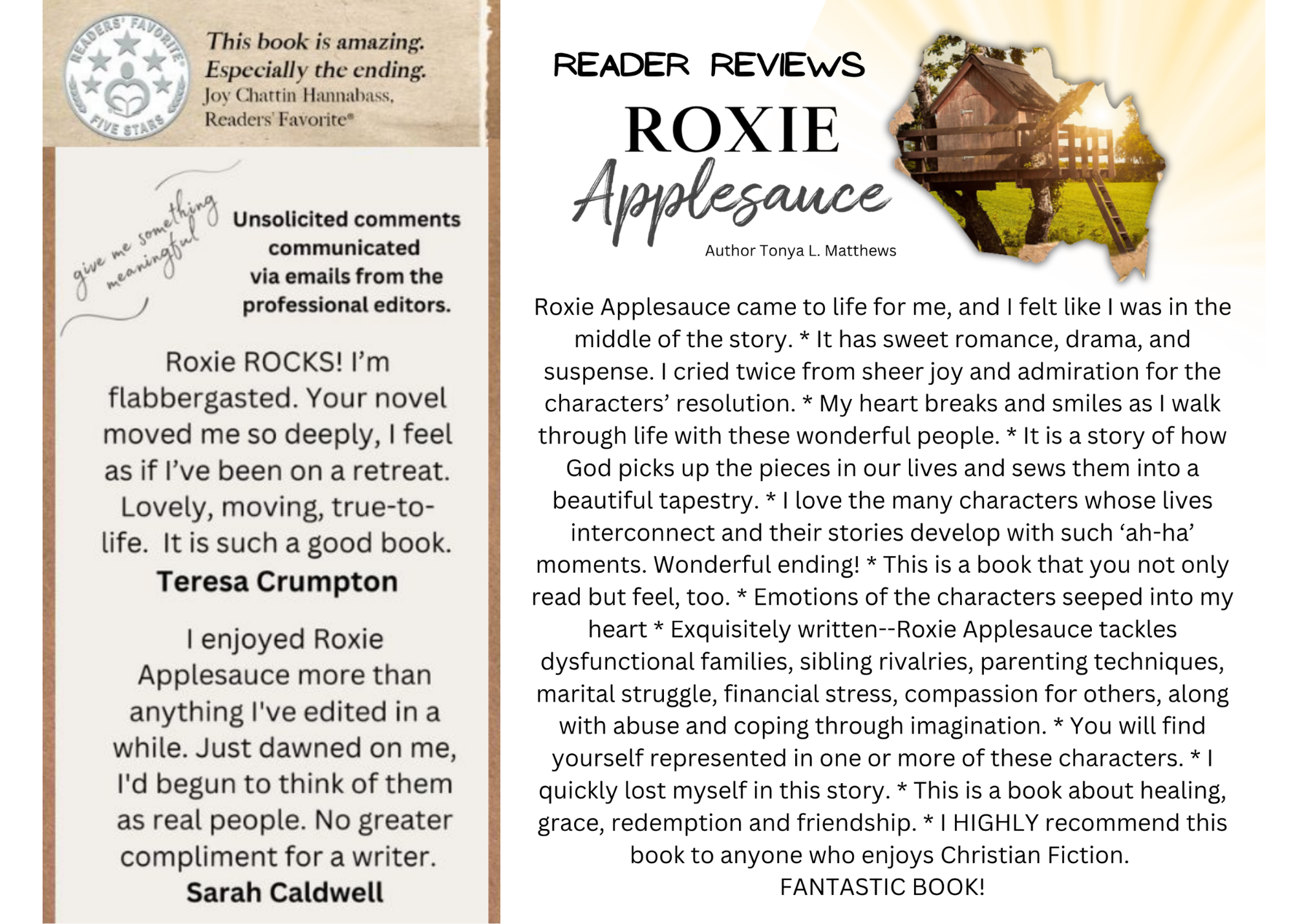 READERS' FAVORITE
FIVE STARS

This book is amazing. Especially the ending.
Joy Chattin Hannabass, Readers' Favorite®

give me something meaningful

Unsolicited comments communicated via emails from the professional editors.

Roxie ROCKS! I'm flabbergasted. Your novel moved me so deeply, I feel as if I've been on a retreat. Lovely, moving, true-to-life. It is such a good book.
Teresa Crumpton

I enjoyed Roxie Applesauce more than anything I've edited in a while. Just dawned on me, I'd begun to think of them as real people. No greater compliment for a writer.
Sarah Caldwell

READER REVIEWS
ROXIE
Applesauce
Author Tonya L. Matthews

Roxie Applesauce came to life for me, and I felt like I was in the middle of the story. * It has sweet romance, drama, and suspense. I cried twice from sheer joy and admiration for the characters' resolution. * My heart breaks and smiles as I walk through life with these wonderful people. * It is a story of how God picks up the pieces in our lives and sews them into a beautiful tapestry. * I love the many characters whose lives interconnect and their stories develop with such 'ah-ha' moments. Wonderful ending! * This is a book that you not only read but feel, too. * Emotions of the characters seeped into my heart * Exquisitely written--Roxie Applesauce tackles dysfunctional families, sibling rivalries, parenting techniques, marital struggle, financial stress, compassion for others, along with abuse and coping through imagination. * You will find yourself represented in one or more of these characters. * I quickly lost myself in this story. * This is a book about healing, grace, redemption and friendship. * I HIGHLY recommend this book to anyone who enjoys Christian Fiction.
FANTASTIC BOOK!